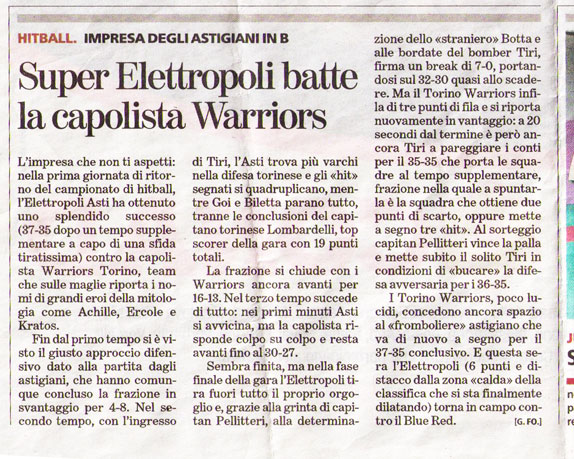 HITBALL. IMPRESA DEGLI ASTIGIANI IN B

Super Elettropoli batte la capolista Warriors

L'impresa che non ti aspetti: nella prima giornata di ritorno del campionato di hitball, l'Elettropoli Asti ha ottenuto uno splendido successo (37-35 dopo un tempo supplementare a capo di una sfida tiratissima) contro la capolista Warriors Torino, team che sulle maglie riporta i nomi di grandi eroi della mitologia come Achille, Ercole e Kratos.

Fin dal primo tempo si è visto il giusto approccio difensivo dato alla partita dagli astigiani, che hanno comunque concluso la frazione in svantaggio per 4-8. Nel secondo tempo, con l'ingresso di Tiri, l'Asti trova più varchi nella difesa torinese e gli «hit» segnati si quadruplicano, mentre Goi e Biletta parano tutto, tranne le conclusioni del capitano torinese Lombardelli, top scorer della gara con 19 punti totali.

La frazione si chiude con i Warriors ancora avanti per 16-13. Nel terzo tempo succede di tutto: nei primi minuti Asti si avvicina, ma la capolista risponde colpo su colpo e resta avanti fino al 30-27.

Sembra finita, ma nella fase finale della gara l'Elettropoli tira fuori tutto il proprio orgoglio e, grazie alla grinta di capitan Pellitteri, alla determinazione dello «straniero» Botta e alle bordate del bomber Tiri, firma un break di 7-0, portandosi sul 32-30 quasi allo scadere. Ma il Torino Warriors infila di tre punti di fila e si riporta nuovamente in vantaggio: a 20 secondi dal termine è però ancora Tiri a pareggiare i conti per il 35-35 che porta le squadre al tempo supplementare, frazione nella quale a spuntarla è la squadra che ottiene due punti di scarto, oppure mette a segno tre «hit». Al sorteggio capitan Pellitteri vince la palla e mette subito il solito Tiri in condizioni di «bucare» la difesa avversaria per i 36-35.

I Torino Warriors, poco lucidi, concedono ancora spazio al «fromboliere» astigiano che va di nuovo a segno per il 37-35 conclusivo. E questa sera l'Elettropoli (6 punti e distacco dalla zona «calda» della classifica che si sta finalmente dilatando) torna in campo contro il Blue Red. [G. FO.]